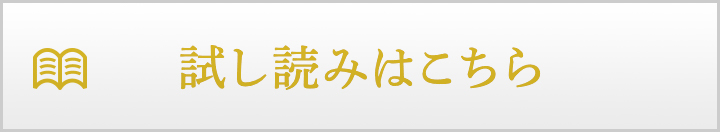 試し読みはこちら